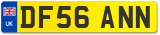 UK
DF56 ANN